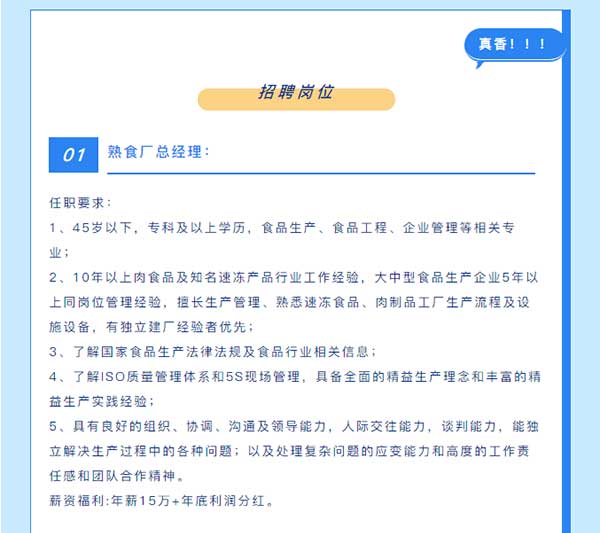 真香！！！

招聘岗位

01 熟食厂总经理：

任职要求：

1、45岁以下，专科及以上学历，食品生产、食品工程、企业管理等相关专业；

2、10年以上肉食品及知名速冻产品行业工作经验，大中型食品生产企业5年以上同岗位管理经验，擅长生产管理、熟悉速冻食品、肉制品工厂生产流程及设施设备，有独立建厂经验者优先；

3、了解国家食品生产法律法规及食品行业相关信息；

4、了解ISO质量管理体系和5S现场管理，具备全面的精益生产理念和丰富的精益生产实践经验；

5、具有良好的组织、协调、沟通及领导能力，人际交往能力，谈判能力，能独立解决生产过程中的各种问题；以及处理复杂问题的应变能力和高度的工作责任感和团队合作精神。

薪资福利:年薪15万+年底利润分红。